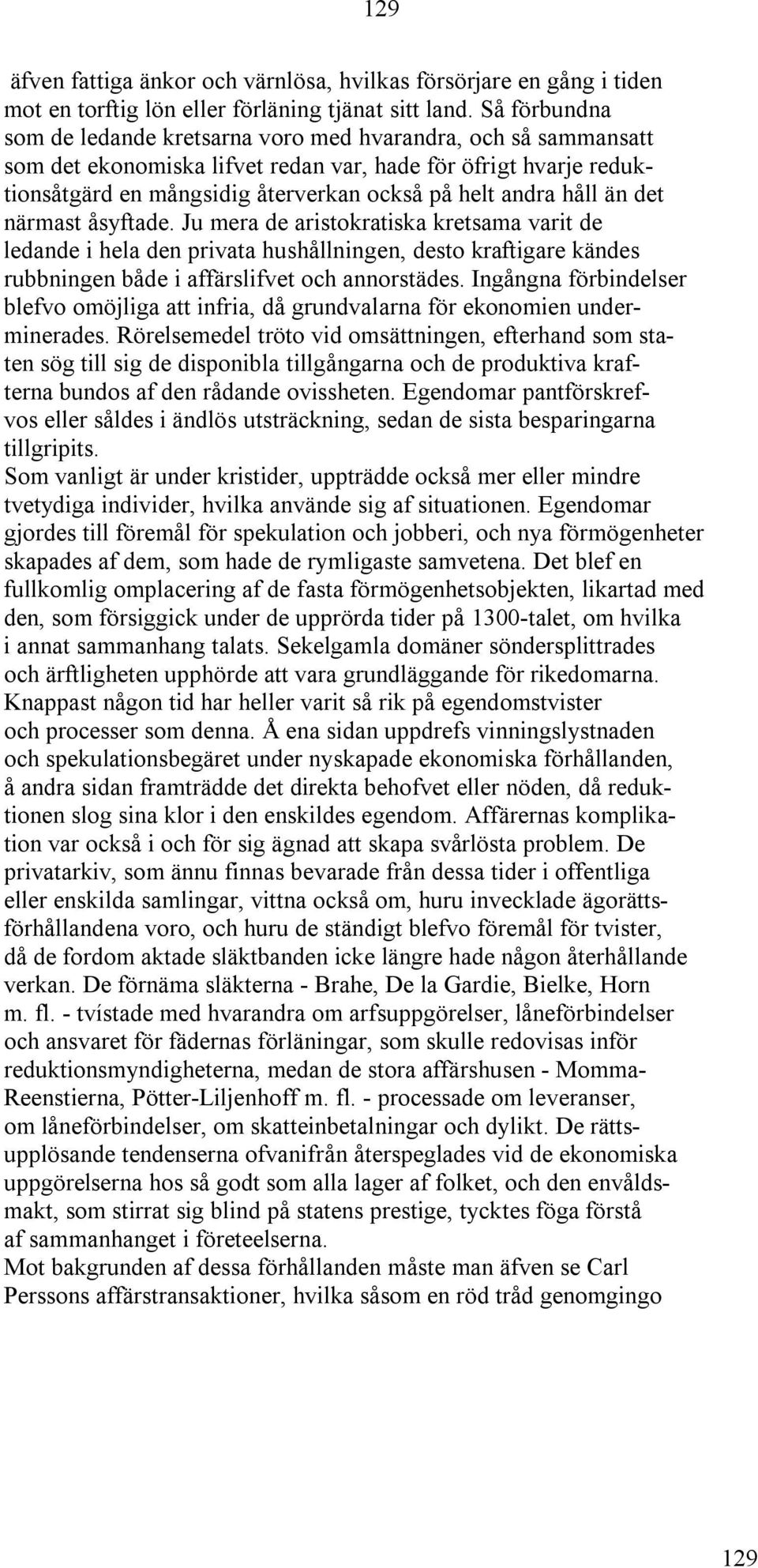 129

äfven fattiga änkor och värnlösa, hvilkas försörjare en gång i tiden mot en torftig lön eller förläning tjänat sitt land. Så förbundna som de ledande kretsarna voro med hvarandra, och så sammansatt som det ekonomiska lifvet redan var, hade för öfrigt hvarje reduktionsåtgärd en mångsidig återverkan också på helt andra håll än det närmast åsyftade. Ju mera de aristokratiska kretsama varit de ledande i hela den privata hushållningen, desto kraftigare kändes rubbningen både i affärslifvet och annorstädes. Ingångna förbindelser blefvo omöjliga att infria, då grundvalarna för ekonomien underminerades. Rörelsemedel tröto vid omsättningen, efterhand som staten sög till sig de disponibla tillgångarna och de produktiva krafterna bundos af den rådande ovissheten. Egendomar pantförskrefvos eller såldes i ändlös utsträckning, sedan de sista besparingarna tillgripits.
Som vanligt är under kristider, uppträdde också mer eller mindre tvetydiga individer, hvilka använde sig af situationen. Egendomar gjordes till föremål för spekulation och jobberi, och nya förmögenheter skapades af dem, som hade de rymligaste samvetena. Det blef en fullkomlig omplacering af de fasta förmögenhetsobjekten, likartad med den, som försiggick under de upprörda tider på 1300-talet, om hvilka i annat sammanhang talats. Sekelgamla domäner söndersplittrades och ärftligheten upphörde att vara grundläggande för rikedomarna. Knappast någon tid har heller varit så rik på egendomstvister och processer som denna. Å ena sidan uppdrefs vinningslystnaden och spekulationsbegäret under nyskapade ekonomiska förhållanden, å andra sidan framträdde det direkta behofvet eller nöden, då reduktionen slog sina klor i den enskildes egendom. Affärernas komplikation var också i och för sig ägnad att skapa svårlösta problem. De privatarkiv, som ännu finnas bevarade från dessa tider i offentliga eller enskilda samlingar, vittna också om, huru invecklade ägorättsförhållandena voro, och huru de ständigt blefvo föremål för tvister, då de fordom aktade släktbanden icke längre hade någon återhållande verkan. De förnäma släkterna - Brahe, De la Gardie, Bielke, Horn m. fl. - tvístade med hvarandra om arfsuppgörelser, låneförbindelser och ansvaret för fädernas förläningar, som skulle redovisas inför reduktionsmyndigheterna, medan de stora affärshusen - Momma-Reenstierna, Pötter-Liljenhoff m. fl. - processade om leveranser, om låneförbindelser, om skatteinbetalningar och dylikt. De rättsupplösande tendenserna ofvanifrån återspeglades vid de ekonomiska uppgörelserna hos så godt som alla lager af folket, och den envåldsmakt, som stirrat sig blind på statens prestige, tycktes föga förstå af sammanhanget i företeelserna.
Mot bakgrunden af dessa förhållanden måste man äfven se Carl Perssons affärstransaktioner, hvilka såsom en röd tråd genomgingo

129